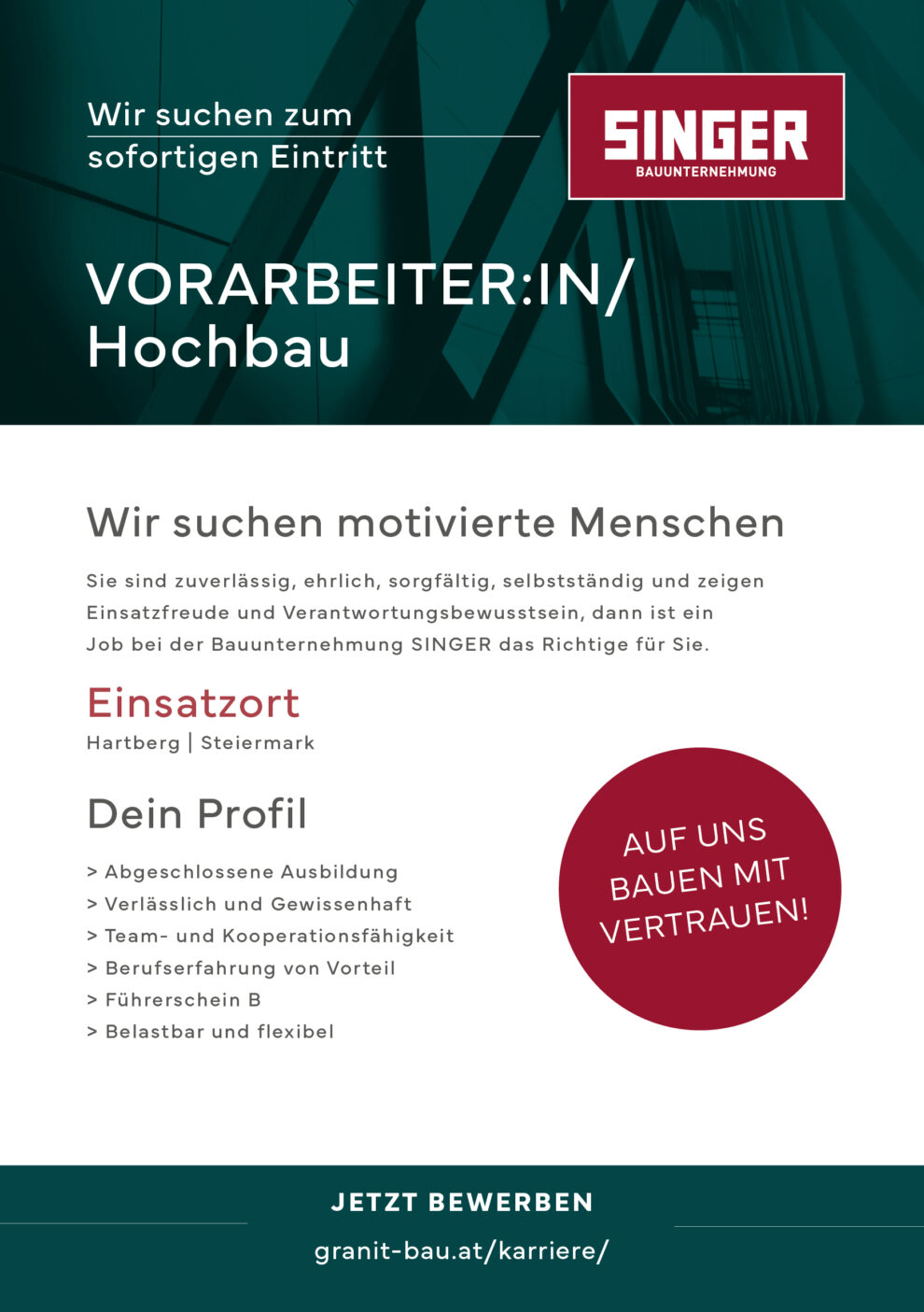 Wir suchen zum sofortigen Eintritt

SINGER
BAUUNTERNEHMUNG

VORARBEITER:IN/
Hochbau

Wir suchen motivierte Menschen

Sie sind zuverlässig, ehrlich, sorgfältig, selbstständig und zeigen Einsatzfreude und Verantwortungsbewusstsein, dann ist ein Job bei der Bauunternehmung SINGER das Richtige für Sie.

Einsatzort
Hartberg | Steiermark

Dein Profil

> Abgeschlossene Ausbildung
> Verlässlich und Gewissenhaft
> Team- und Kooperationsfähigkeit
> Berufserfahrung von Vorteil
> Führerschein B
> Belastbar und flexibel

AUF UNS BAUEN MIT VERTRAUEN!

JETZT BEWERBEN
granit-bau.at/karriere/